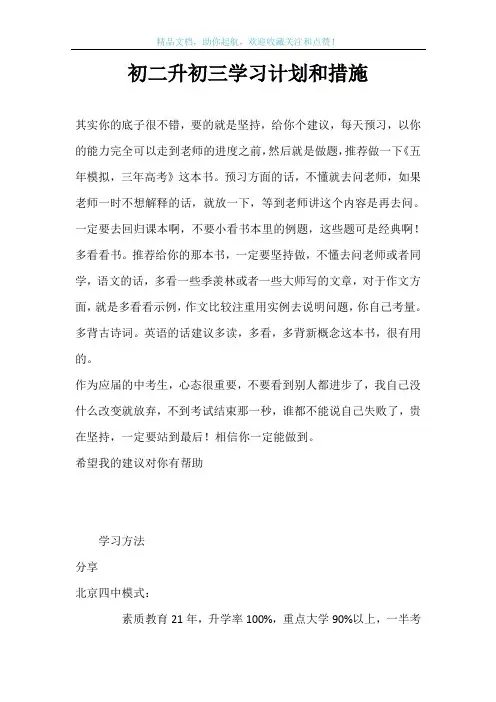 精品文档，助你起航，欢迎收藏关注和点赞！

初二升初三学习计划和措施

其实你的底子很不错，要的就是坚持，给你个建议，每天预习，以你的能力完全可以走到老师的进度之前，然后就是做题，推荐做一下《五年模拟，三年高考》这本书。预习方面的话，不懂就去问老师，如果老师一时不想解释的话，就放一下，等到老师讲这个内容是再去问。一定要去回归课本啊，不要小看书本里的例题，这些题可是经典啊！多看看书。推荐给你的那本书，一定要坚持做，不懂去问老师或者同学，语文的话，多看一些季羡林或者一些大师写的文章，对于作文方面，就是多看看示例，作文比较注重用实例去说明问题，你自己考量。多背古诗词。英语的话建议多读，多看，多背新概念这本书，很有用的。

作为应届的中考生，心态很重要，不要看到别人都进步了，我自己没什么改变就放弃，不到考试结束那一秒，谁都不能说自己失败了，贵在坚持，一定要站到最后！相信你一定能做到。

希望我的建议对你有帮助

学习方法

分享

北京四中模式：

素质教育 21 年，升学率 100%，重点大学 90%以上，一半考